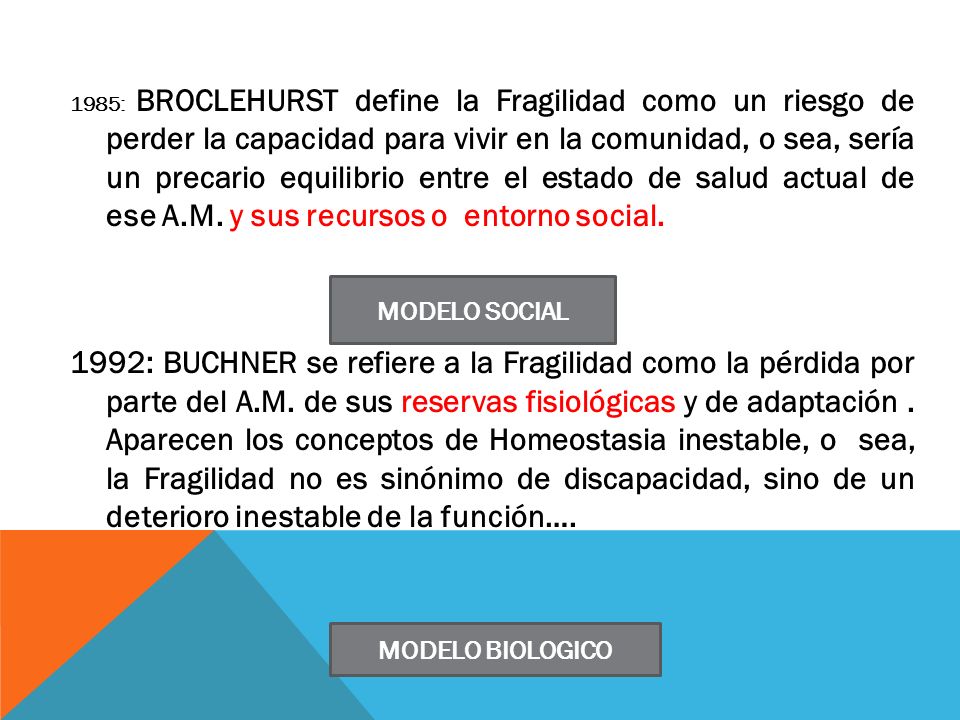 1985: BROCLEHURST define la Fragilidad como un riesgo de perder la capacidad para vivir en la comunidad, o sea, sería un precario equilibrio entre el estado de salud actual de ese A.M. y sus recursos o entorno social.

MODELO SOCIAL

1992: BUCHNER se refiere a la Fragilidad como la pérdida por parte del A.M. de sus reservas fisiológicas y de adaptación . Aparecen los conceptos de Homeostasia inestable, o sea, la Fragilidad no es sinónimo de discapacidad, sino de un deterioro inestable de la función….

MODELO BIOLOGICO